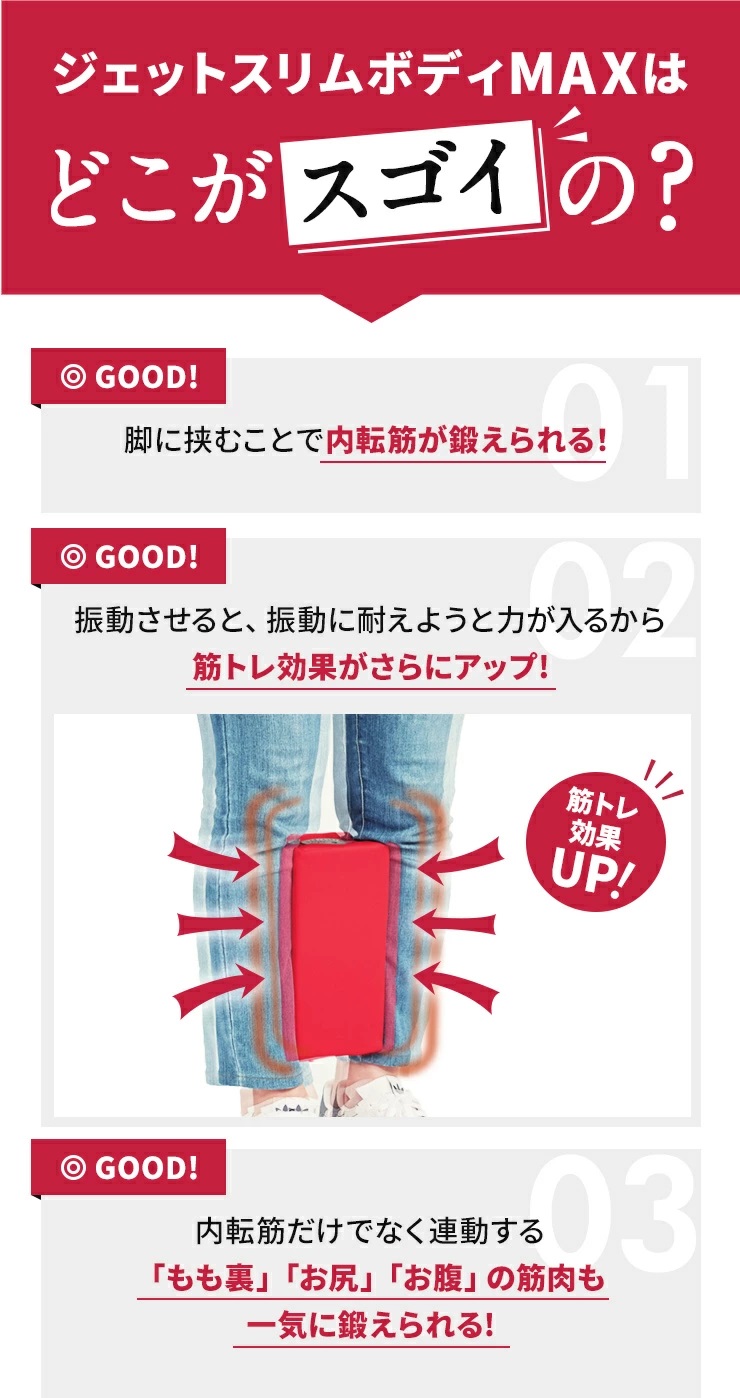 ジェットスリムボディMAXは
どこがスゴイの?

◎ GOOD!
01
脚に挟むことで内転筋が鍛えられる!

◎ GOOD!
02
振動させると、振動に耐えようと力が入るから
筋トレ効果がさらにアップ!

筋トレ効果UP!

◎ GOOD!
03
内転筋だけでなく連動する
「もも裏」「お尻」「お腹」の筋肉も
一気に鍛えられる!